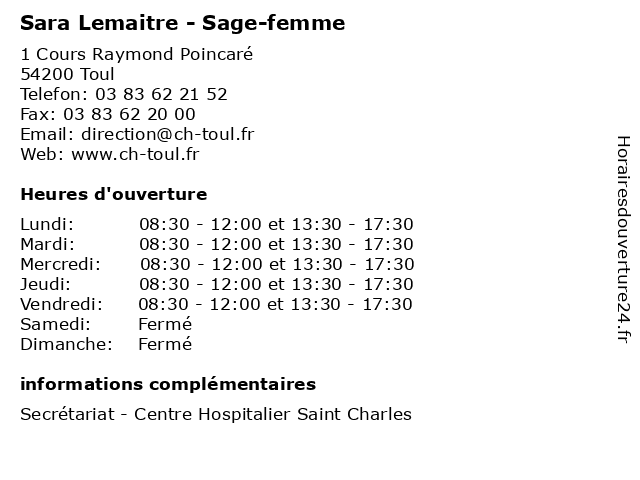 Sara Lemaitre - Sage-femme

1 Cours Raymond Poincaré
54200 Toul
Telefon: 03 83 62 21 52
Fax: 03 83 62 20 00
Email: direction@ch-toul.fr
Web: www.ch-toul.fr

Heures d'ouverture

| | |
|---|---|
| Lundi: | 08:30 - 12:00 et 13:30 - 17:30 |
| Mardi: | 08:30 - 12:00 et 13:30 - 17:30 |
| Mercredi: | 08:30 - 12:00 et 13:30 - 17:30 |
| Jeudi: | 08:30 - 12:00 et 13:30 - 17:30 |
| Vendredi: | 08:30 - 12:00 et 13:30 - 17:30 |
| Samedi: | Fermé |
| Dimanche: | Fermé |

informations complémentaires

Secrétariat - Centre Hospitalier Saint Charles

Horairesdouverture24.fr